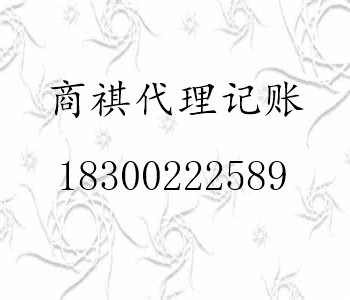 商祺代理记账

18300222589